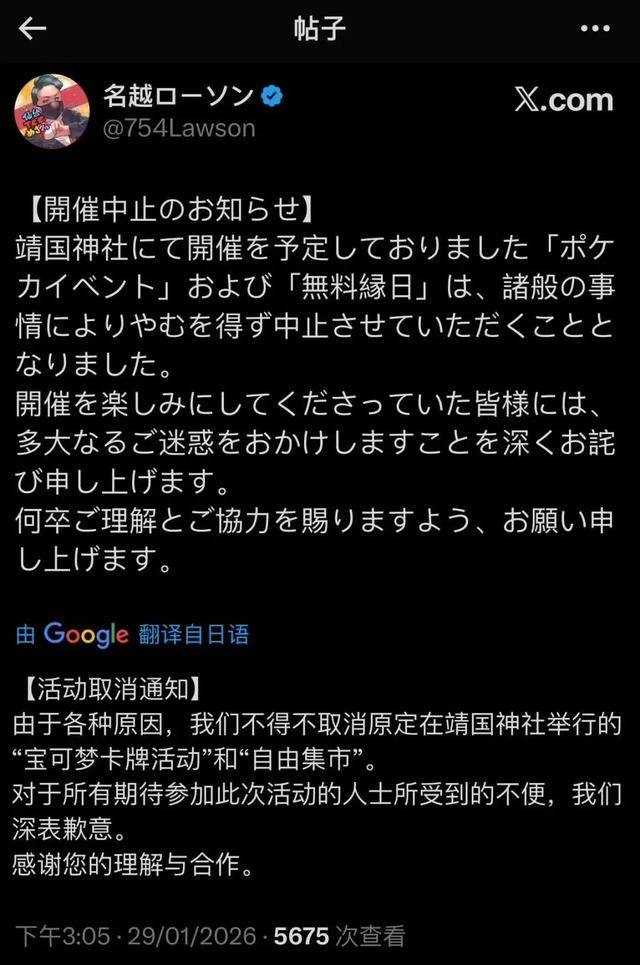 帖子

名越ローソン
@754Lawson

X.com

【開催中止のお知らせ】
靖国神社にて開催を予定しておりました「ポケカイベント」および「無料縁日」は、諸般の事情によりやむを得ず中止させていただくこととなりました。
開催を楽しみにしてくださっていた皆様には、多大なるご迷惑をおかけしますことを深くお詫び申し上げます。
何卒ご理解とご協力を賜りますよう、お願い申し上げます。

由 Google 翻译自日语

【活动取消通知】
由于各种原因，我们不得不取消原定在靖国神社举行的“宝可梦卡牌活动”和“自由集市”。
对于所有期待参加此次活动的人士所受到的不便，我们深表歉意。
感谢您的理解与合作。

下午3:05 · 29/01/2026 · 5675 次查看